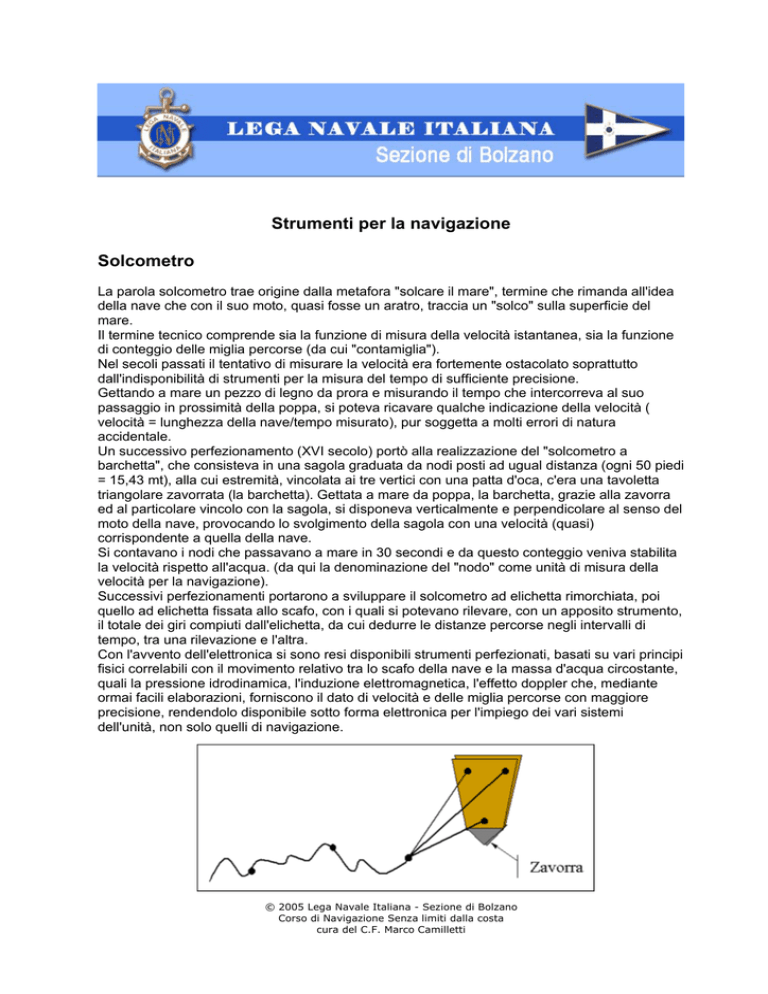 LEGA NAVALE ITALIANA
Sezione di Bolzano

Strumenti per la navigazione

Solcometro

La parola solcometro trae origine dalla metafora "solcare il mare", termine che rimanda all'idea della nave che con il suo moto, quasi fosse un aratro, traccia un "solco" sulla superficie del mare.
Il termine tecnico comprende sia la funzione di misura della velocità istantanea, sia la funzione di conteggio delle miglia percorse (da cui "contamiglia").
Nel secoli passati il tentativo di misurare la velocità era fortemente ostacolato soprattutto dall'indisponibilità di strumenti per la misura del tempo di sufficiente precisione.
Gettando a mare un pezzo di legno da prora e misurando il tempo che intercorreva al suo passaggio in prossimità della poppa, si poteva ricavare qualche indicazione della velocità ( velocità = lunghezza della nave/tempo misurato), pur soggetta a molti errori di natura accidentale.
Un successivo perfezionamento (XVI secolo) portò alla realizzazione del "solcometro a barchetta", che consisteva in una sagola graduata da nodi posti ad ugual distanza (ogni 50 piedi = 15,43 mt), alla cui estremità, vincolata ai tre vertici con una patta d'oca, c'era una tavoletta triangolare zavorrata (la barchetta). Gettata a mare da poppa, la barchetta, grazie alla zavorra ed al particolare vincolo con la sagola, si disponeva verticalmente e perpendicolare al senso del moto della nave, provocando lo svolgimento della sagola con una velocità (quasi) corrispondente a quella della nave.
Si contavano i nodi che passavano a mare in 30 secondi e da questo conteggio veniva stabilita la velocità rispetto all'acqua. (da qui la denominazione del "nodo" come unità di misura della velocità per la navigazione).
Successivi perfezionamenti portarono a sviluppare il solcometro ad elichetta rimorchiata, poi quello ad elichetta fissata allo scafo, con i quali si potevano rilevare, con un apposito strumento, il totale dei giri compiuti dall'elichetta, da cui dedurre le distanze percorse negli intervalli di tempo, tra una rilevazione e l'altra.
Con l'avvento dell'elettronica si sono resi disponibili strumenti perfezionati, basati su vari principi fisici correlabili con il movimento relativo tra lo scafo della nave e la massa d'acqua circostante, quali la pressione idrodinamica, l'induzione elettromagnetica, l'effetto doppler che, mediante ormai facili elaborazioni, forniscono il dato di velocità e delle miglia percorse con maggiore precisione, rendendolo disponibile sotto forma elettronica per l'impiego dei vari sistemi dell'unità, non solo quelli di navigazione.

Zavorra

© 2005 Lega Navale Italiana - Sezione di Bolzano
Corso di Navigazione Senza limiti dalla costa
cura del C.F. Marco Camilletti